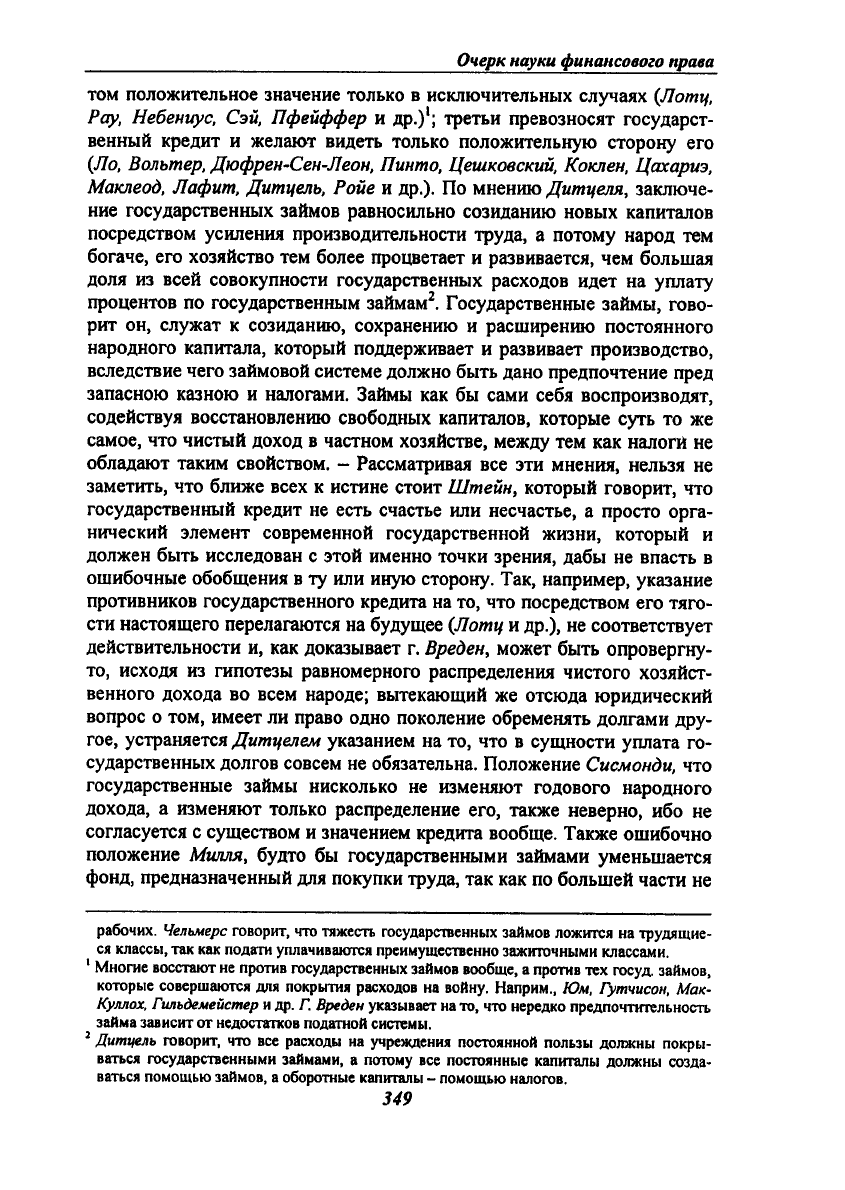 Очерк науки финансового права

том положительное значение только в исключительных случаях (Лотц, Рау, Небениус, Сэй, Пфейффер и др.)$^1$; третьи превозносят государственный кредит и желают видеть только положительную сторону его (Ло, Вольтер, Дюфрен-Сен-Леон, Пинто, Цешковский, Коклен, Цахариэ, Маклеод, Лафит, Дитцель, Ройе и др.). По мнению Дитцеля, заключение государственных займов равносильно созиданию новых капиталов посредством усиления производительности труда, а потому народ тем богаче, его хозяйство тем более процветает и развивается, чем большая доля из всей совокупности государственных расходов идет на уплату процентов по государственным займам$^2$. Государственные займы, говорит он, служат к созиданию, сохранению и расширению постоянного народного капитала, который поддерживает и развивает производство, вследствие чего займовой системе должно быть дано предпочтение пред запасною казною и налогами. Займы как бы сами себя воспроизводят, содействуя восстановлению свободных капиталов, которые суть то же самое, что чистый доход в частном хозяйстве, между тем как налоги не обладают таким свойством. – Рассматривая все эти мнения, нельзя не заметить, что ближе всех к истине стоит Штейн, который говорит, что государственный кредит не есть счастье или несчастье, а просто органический элемент современной государственной жизни, который и должен быть исследован с этой именно точки зрения, дабы не впасть в ошибочные обобщения в ту или иную сторону. Так, например, указание противников государственного кредита на то, что посредством его тягости настоящего перелагаются на будущее (Лотц и др.), не соответствует действительности и, как доказывает г. Вреден, может быть опровергнуто, исходя из гипотезы равномерного распределения чистого хозяйственного дохода во всем народе; вытекающий же отсюда юридический вопрос о том, имеет ли право одно поколение обременять долгами другое, устраняется Дитцелем указанием на то, что в сущности уплата государственных долгов совсем не обязательна. Положение Сисмонди, что государственные займы нисколько не изменяют годового народного дохода, а изменяют только распределение его, также неверно, ибо не согласуется с существом и значением кредита вообще. Также ошибочно положение Милля, будто бы государственными займами уменьшается фонд, предназначенный для покупки труда, так как по большей части не

рабочих. Чельмерс говорит, что тяжесть государственных займов ложится на трудящиеся классы, так как подати уплачиваются преимущественно зажиточными классами.
$^1$ Многие восстают не против государственных займов вообще, а против тех госуд. займов, которые совершаются для покрытия расходов на войну. Наприм., Юм, Гутчисон, Мак-Куллох, Гильдемейстер и др. Г. Вреден указывает на то, что нередко предпочтительность займа зависит от недостатков податной системы.
$^2$ Дитцель говорит, что все расходы на учреждения постоянной пользы должны покрываться государственными займами, а потому все постоянные капиталы должны создаваться помощью займов, а оборотные капиталы – помощью налогов.

349